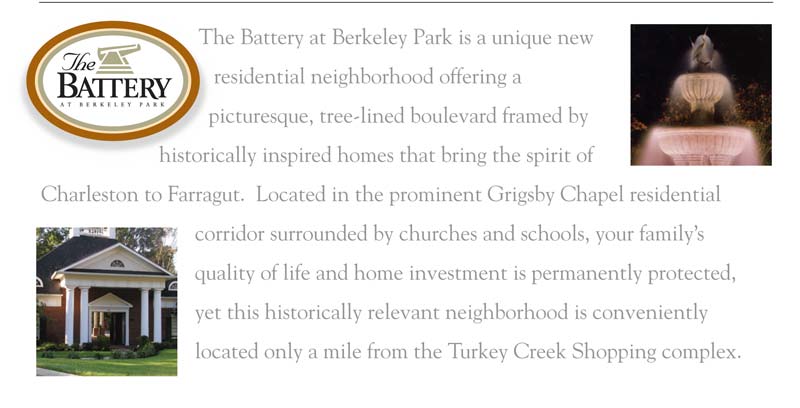 The
BATTERY
AT BERKELEY PARK

The Battery at Berkeley Park is a unique new residential neighborhood offering a picturesque, tree-lined boulevard framed by historically inspired homes that bring the spirit of Charleston to Farragut. Located in the prominent Grigsby Chapel residential corridor surrounded by churches and schools, your family's quality of life and home investment is permanently protected, yet this historically relevant neighborhood is conveniently located only a mile from the Turkey Creek Shopping complex.